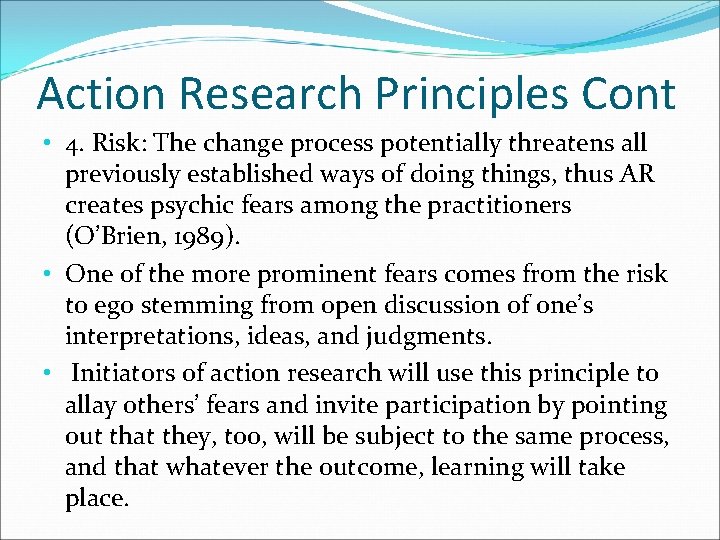 Action Research Principles Cont

• 4. Risk: The change process potentially threatens all previously established ways of doing things, thus AR creates psychic fears among the practitioners (O'Brien, 1989).

• One of the more prominent fears comes from the risk to ego stemming from open discussion of one's interpretations, ideas, and judgments.

• Initiators of action research will use this principle to allay others' fears and invite participation by pointing out that they, too, will be subject to the same process, and that whatever the outcome, learning will take place.